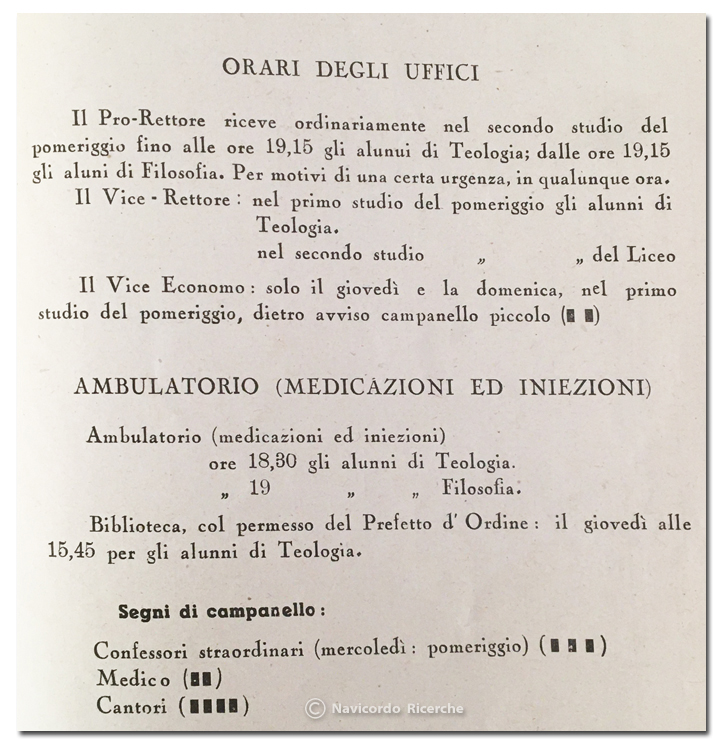 ORARI DEGLI UFFICI

Il Pro-Rettore riceve ordinariamente nel secondo studio del pomeriggio fino alle ore 19,15 gli alunui di Teologia; dalle ore 19,15 gli aluni di Filosofia. Per motivi di una certa urgenza, in qualunque ora.

Il Vice - Rettore : nel primo studio del pomeriggio gli alunni di Teologia.

nel secondo studio „ „ del Liceo

Il Vice Economo : solo il giovedì e la domenica, nel primo studio del pomeriggio, dietro avviso campanello piccolo (■ ■)

AMBULATORIO (MEDICAZIONI ED INIEZIONI)

Ambulatorio (medicazioni ed iniezioni)

ore 18,30 gli alunni di Teologia.

„ 19 „ „ Filosofia.

Biblioteca, col permesso del Prefetto d' Ordine : il giovedì alle 15,45 per gli alunni di Teologia.

Segni di campanello :

Confessori straordinari (mercoledì : pomeriggio) (■ ■ ■)
Medico (■■)
Cantori (■■■■)

© Navicordo Ricerche